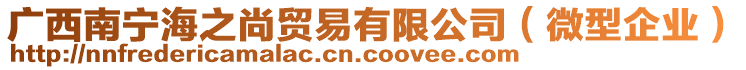 广西南宁海之尚贸易有限公司（微型企业）
http://nnfredericamalac.cn.coovee.com